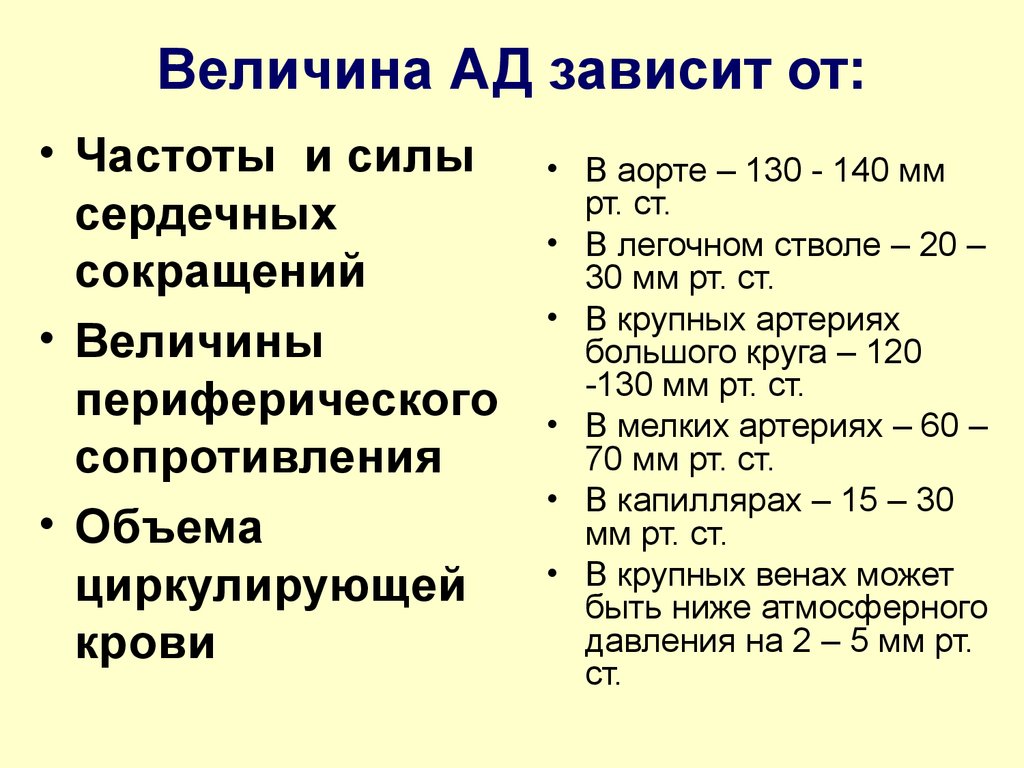 Величина АД зависит от:

• Частоты и силы сердечных сокращений
• Величины периферического сопротивления
• Объема циркулирующей крови

• В аорте – 130 - 140 мм рт. ст.
• В легочном стволе – 20 – 30 мм рт. ст.
• В крупных артериях большого круга – 120 -130 мм рт. ст.
• В мелких артериях – 60 – 70 мм рт. ст.
• В капиллярах – 15 – 30 мм рт. ст.
• В крупных венах может быть ниже атмосферного давления на 2 – 5 мм рт. ст.